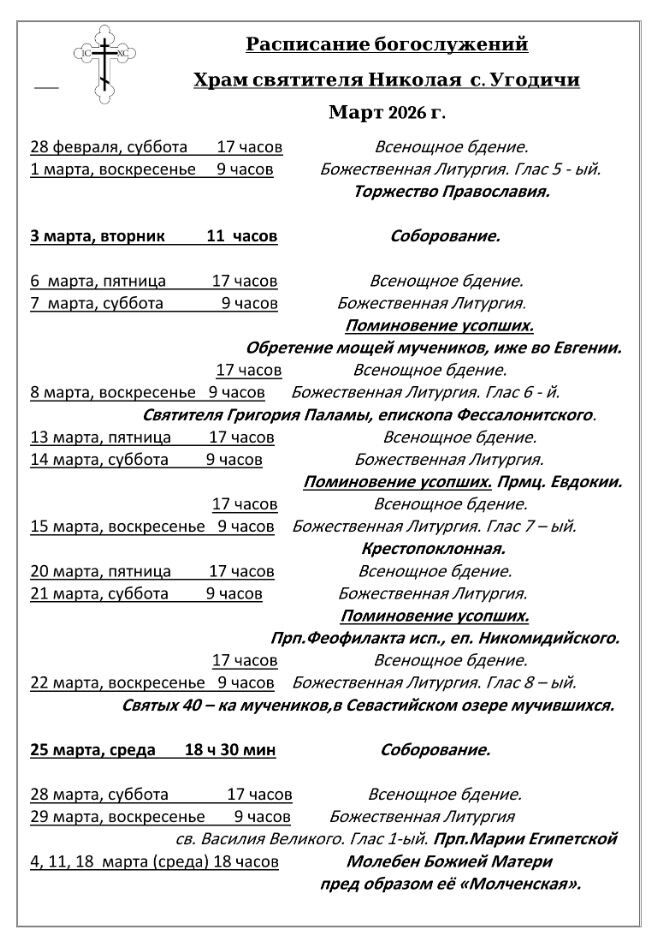 IC XC

Расписание богослужений
Храм святителя Николая с. Угодичи
Март 2026 г.

28 февраля, суббота 17 часов Всенощное бдение.
1 марта, воскресенье 9 часов Божественная Литургия. Глас 5 - ый.
Торжество Православия.

3 марта, вторник 11 часов Соборование.

6 марта, пятница 17 часов Всенощное бдение.
7 марта, суббота 9 часов Божественная Литургия.
Поминовение усопших.
Обретение мощей мучеников, иже во Евгении.
17 часов Всенощное бдение.
8 марта, воскресенье 9 часов Божественная Литургия. Глас 6 - й.
Святителя Григория Паламы, епископа Фессалонитского.
13 марта, пятница 17 часов Всенощное бдение.
14 марта, суббота 9 часов Божественная Литургия.
Поминовение усопших. Прмц. Евдокии.
17 часов Всенощное бдение.
15 марта, воскресенье 9 часов Божественная Литургия. Глас 7 – ый.
Крестопоклонная.
20 марта, пятница 17 часов Всенощное бдение.
21 марта, суббота 9 часов Божественная Литургия.
Поминовение усопших.
Прп.Феофилакта исп., еп. Никомидийского.
17 часов Всенощное бдение.
22 марта, воскресенье 9 часов Божественная Литургия. Глас 8 – ый.
Святых 40 – ка мучеников,в Севастийском озере мучившихся.

25 марта, среда 18 ч 30 мин Соборование.

28 марта, суббота 17 часов Всенощное бдение.
29 марта, воскресенье 9 часов Божественная Литургия
св. Василия Великого. Глас 1-ый. Прп.Марии Египетской
4, 11, 18 марта (среда) 18 часов Молебен Божией Матери
пред образом её «Молченская».